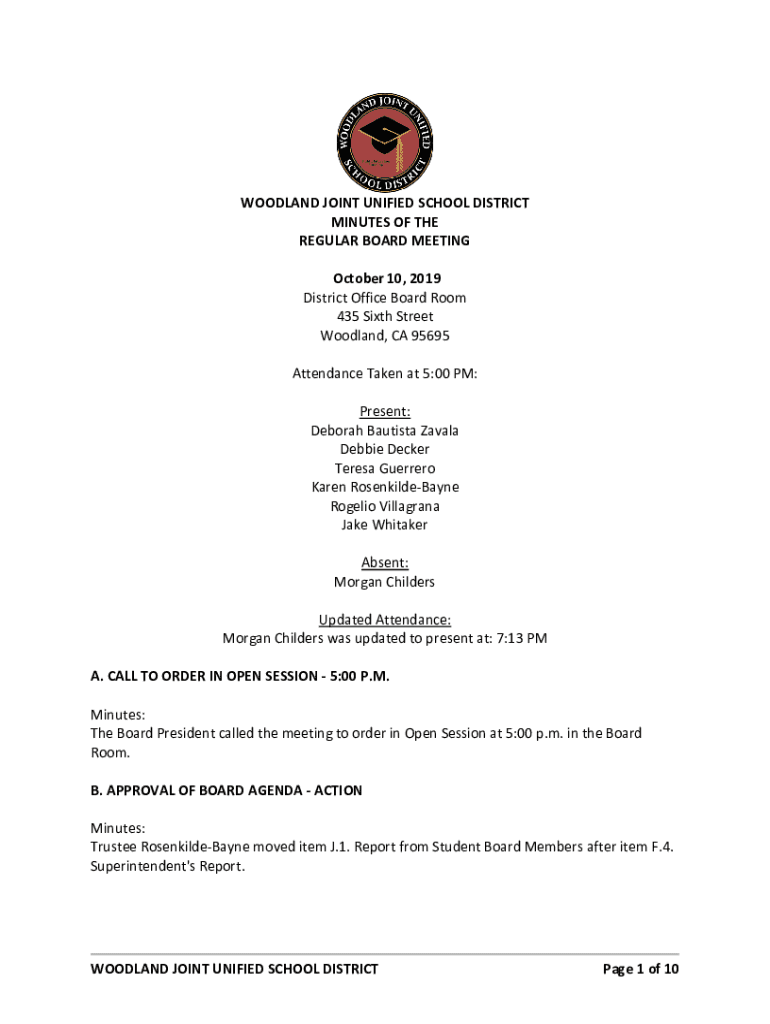 WOODLAND JOINT UNIFIED SCHOOL DISTRICT

WOODLAND JOINT UNIFIED SCHOOL DISTRICT
MINUTES OF THE
REGULAR BOARD MEETING

October 10, 2019
District Office Board Room
435 Sixth Street
Woodland, CA 95695

Attendance Taken at 5:00 PM:

Present:
Deborah Bautista Zavala
Debbie Decker
Teresa Guerrero
Karen Rosenkilde-Bayne
Rogelio Villagrana
Jake Whitaker

Absent:
Morgan Childers

Updated Attendance:
Morgan Childers was updated to present at: 7:13 PM

A. CALL TO ORDER IN OPEN SESSION - 5:00 P.M.

Minutes:
The Board President called the meeting to order in Open Session at 5:00 p.m. in the Board Room.

B. APPROVAL OF BOARD AGENDA - ACTION

Minutes:
Trustee Rosenkilde-Bayne moved item J.1. Report from Student Board Members after item F.4. Superintendent's Report.

WOODLAND JOINT UNIFIED SCHOOL DISTRICT
Page 1 of 10